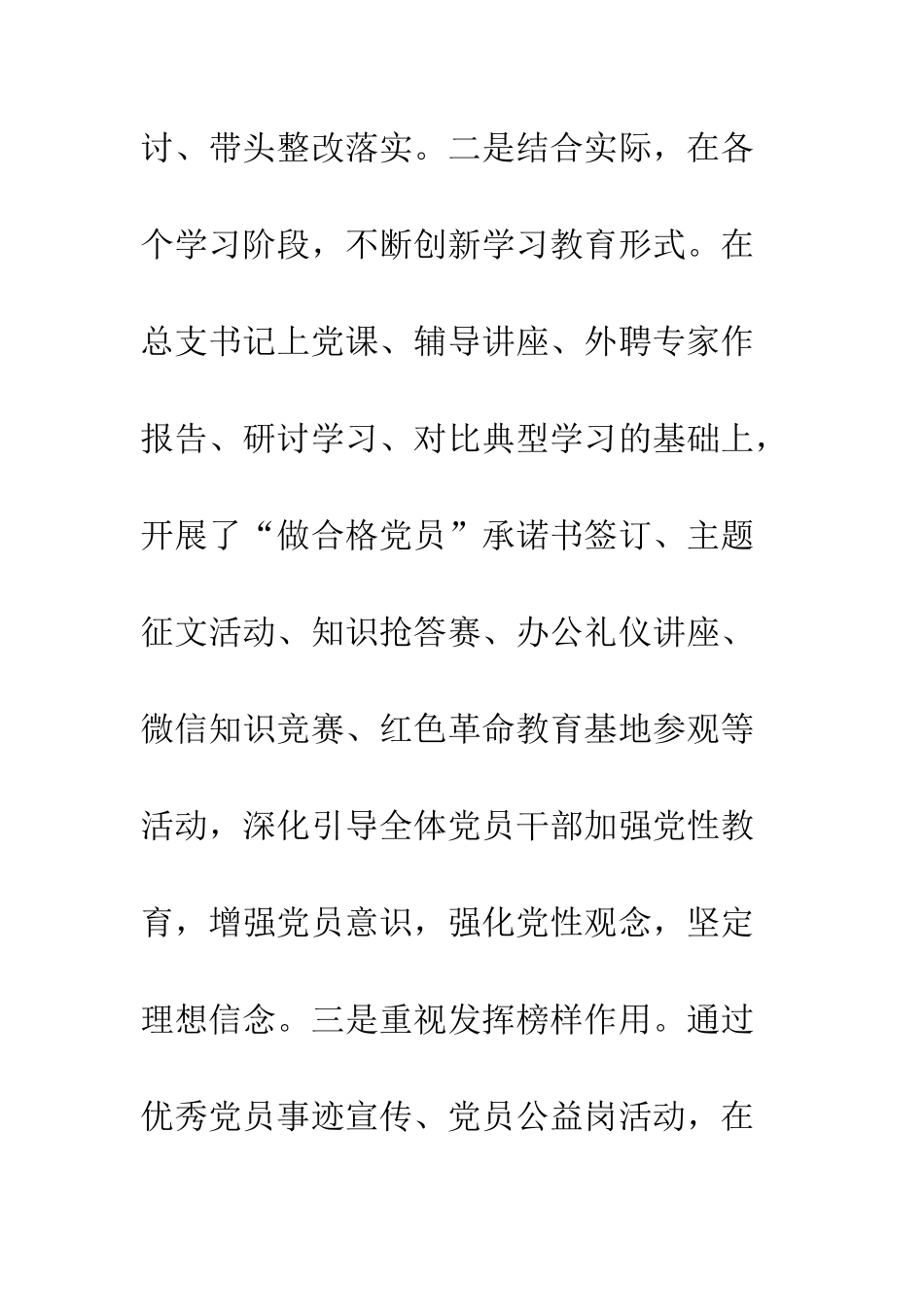 讨、带头整改落实。二是结合实际，在各个学习阶段，不断创新学习教育形式。在总支书记上党课、辅导讲座、外聘专家作报告、研讨学习、对比典型学习的基础上，开展了“做合格党员”承诺书签订、主题征文活动、知识抢答赛、办公礼仪讲座、微信知识竞赛、红色革命教育基地参观等活动，深化引导全体党员干部加强党性教育，增强党员意识，强化党性观念，坚定理想信念。三是重视发挥榜样作用。通过优秀党员事迹宣传、党员公益岗活动，在